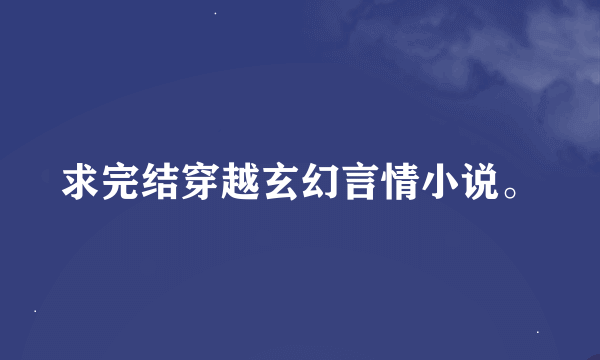 求完结穿越玄幻言情小说。